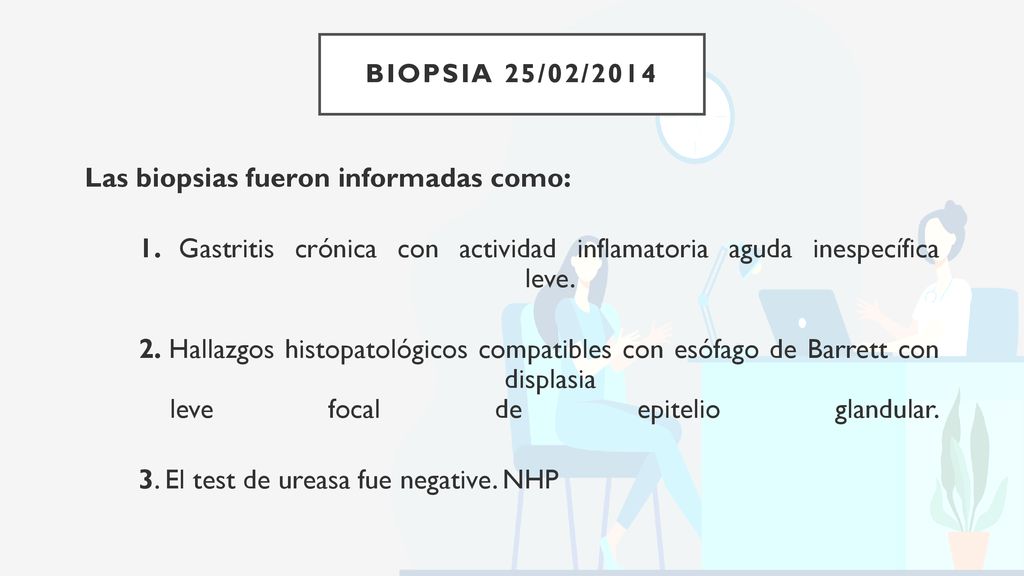 BIOPSIA 25/02/2014

Las biopsias fueron informadas como:

1. Gastritis crónica con actividad inflamatoria aguda inespecífica leve.

2. Hallazgos histopatológicos compatibles con esófago de Barrett con displasia leve focal de epitelio glandular.

3. El test de ureasa fue negative. NHP